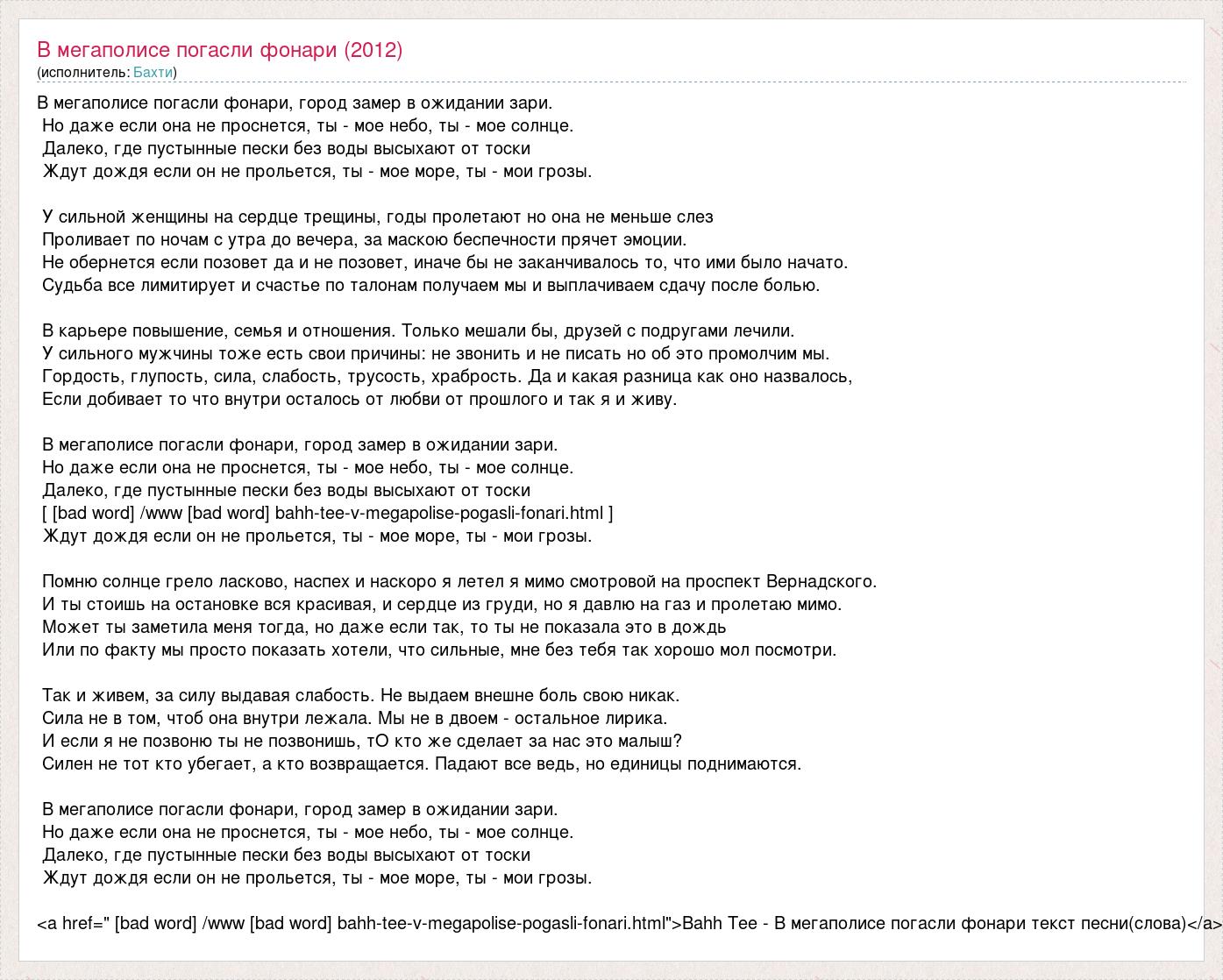 В мегаполисе погасли фонари (2012)
(исполнитель: Бахти)

В мегаполисе погасли фонари, город замер в ожидании зари.
Но даже если она не проснется, ты - мое небо, ты - мое солнце.
Далеко, где пустынные пески без воды высыхают от тоски
Ждут дождя если он не прольется, ты - мое море, ты - мои грозы.

У сильной женщины на сердце трещины, годы пролетают но она не меньше слез
Проливает по ночам с утра до вечера, за маскою беспечности прячет эмоции.
Не обернется если позовет да и не позовет, иначе бы не заканчивалось то, что ими было начато.
Судьба все лимитирует и счастье по талонам получаем мы и выплачиваем сдачу после болью.

В карьере повышение, семья и отношения. Только мешали бы, друзей с подругами лечили.
У сильного мужчины тоже есть свои причины: не звонить и не писать но об это промолчим мы.
Гордость, глупость, сила, слабость, трусость, храбрость. Да и какая разница как оно назвалось,
Если добивает то что внутри осталось от любви от прошлого и так я и живу.

В мегаполисе погасли фонари, город замер в ожидании зари.
Но даже если она не проснется, ты - мое небо, ты - мое солнце.
Далеко, где пустынные пески без воды высыхают от тоски
[ [bad word] /www [bad word] bahh-tee-v-megapolise-pogasli-fonari.html ]
Ждут дождя если он не прольется, ты - мое море, ты - мои грозы.

Помню солнце грело ласково, наспех и наскоро я летел я мимо смотровой на проспект Вернадского.
И ты стоишь на остановке вся красивая, и сердце из груди, но я давлю на газ и пролетаю мимо.
Может ты заметила меня тогда, но даже если так, то ты не показала это в дождь
Или по факту мы просто показать хотели, что сильные, мне без тебя так хорошо мол посмотри.

Так и живем, за силу выдавая слабость. Не выдаем внешне боль свою никак.
Сила не в том, чтоб она внутри лежала. Мы не в двоем - остальное лирика.
И если я не позвоню ты не позвонишь, тО кто же сделает за нас это малыш?
Силен не тот кто убегает, а кто возвращается. Падают все ведь, но единицы поднимаются.

В мегаполисе погасли фонари, город замер в ожидании зари.
Но даже если она не проснется, ты - мое небо, ты - мое солнце.
Далеко, где пустынные пески без воды высыхают от тоски
Ждут дождя если он не прольется, ты - мое море, ты - мои грозы.

<a href=" [bad word] /www [bad word] bahh-tee-v-megapolise-pogasli-fonari.html">Bahh Tee - В мегаполисе погасли фонари текст песни(слова)</a>